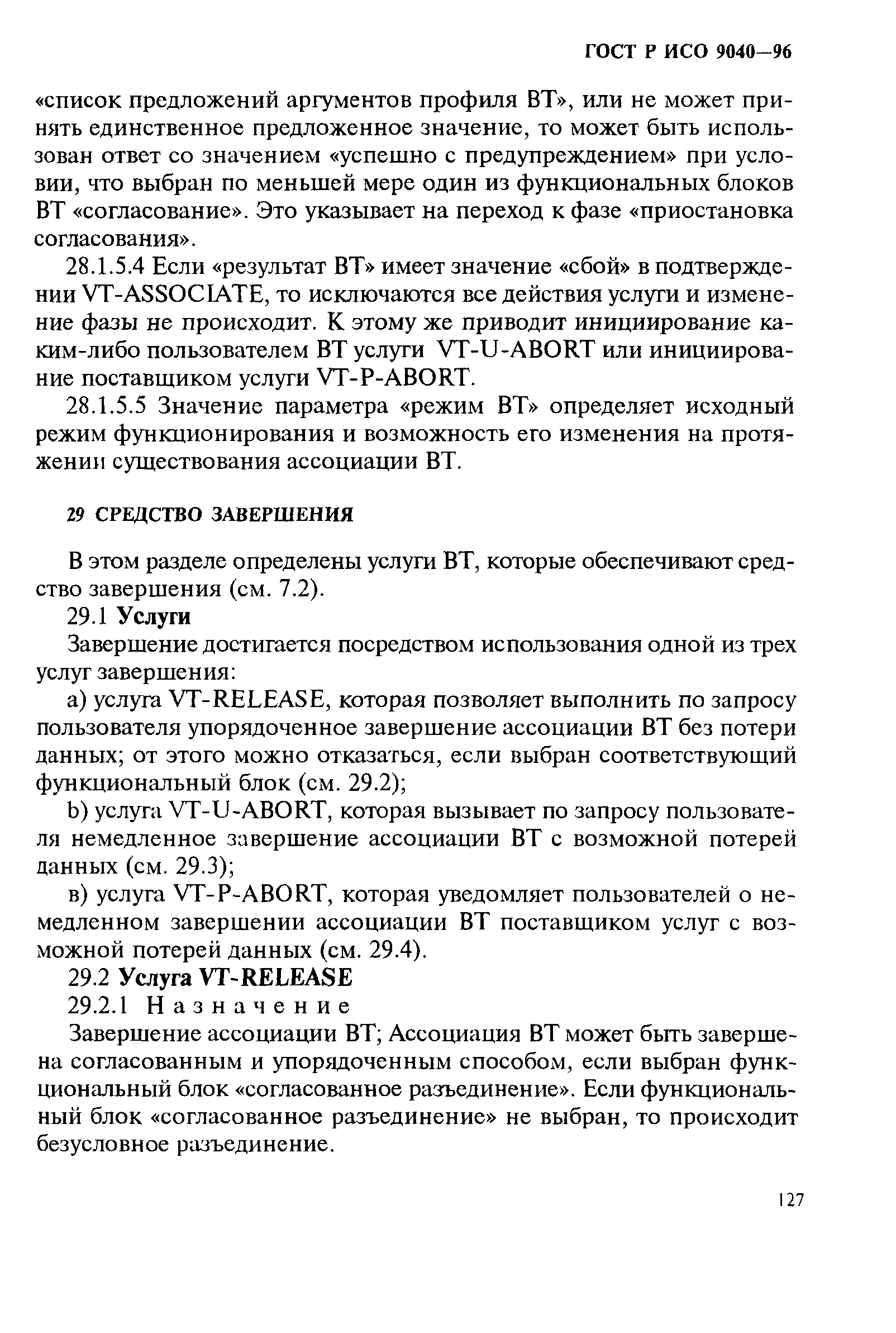 ГОСТ Р ИСО 9040—96

«список предложений аргументов профиля ВТ», или не может принять единственное предложенное значение, то может быть использован ответ со значением «успешно с предупреждением» при условии, что выбран по меньшей мере один из функциональных блоков ВТ «согласование». Это указывает на переход к фазе «приостановка согласования».

28.1.5.4 Если «результат ВТ» имеет значение «сбой» в подтверждении VT-ASSOCIATE, то исключаются все действия услуги и изменение фазы не происходит. К этому же приводит инициирование каким-либо пользователем ВТ услуги VT-U-ABORT или инициирование поставщиком услуги VT-P-ABORT.

28.1.5.5 Значение параметра «режим ВТ» определяет исходный режим функционирования и возможность его изменения на протяжении существования ассоциации ВТ.

29 СРЕДСТВО ЗАВЕРШЕНИЯ

В этом разделе определены услуги ВТ, которые обеспечивают средство завершения (см. 7.2).

29.1 Услуги

Завершение достигается посредством использования одной из трех услуг завершения:

а) услуга VT-RELEASE, которая позволяет выполнить по запросу пользователя упорядоченное завершение ассоциации ВТ без потери данных; от этого можно отказаться, если выбран соответствующий функциональный блок (см. 29.2);

b) услуга VT-U-ABORT, которая вызывает по запросу пользователя немедленное завершение ассоциации ВТ с возможной потерей данных (см. 29.3);

в) услуга VT-P-ABORT, которая уведомляет пользователей о немедленном завершении ассоциации ВТ поставщиком услуг с возможной потерей данных (см. 29.4).

29.2 Услуга VT-RELEASE

29.2.1 Назначение

Завершение ассоциации ВТ; Ассоциация ВТ может быть завершена согласованным и упорядоченным способом, если выбран функциональный блок «согласованное разъединение». Если функциональный блок «согласованное разъединение» не выбран, то происходит безусловное разъединение.

127